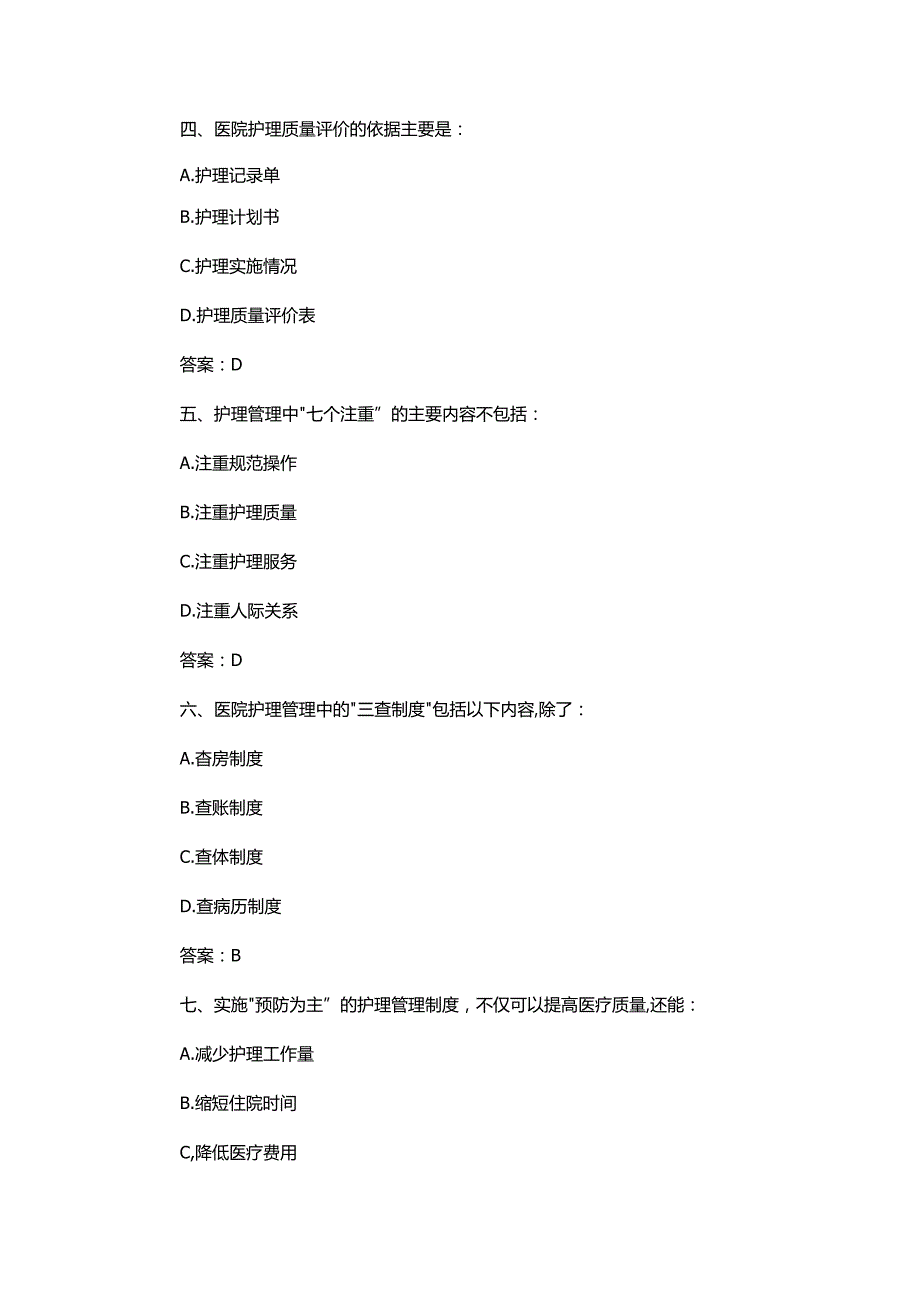 四、医院护理质量评价的依据主要是：

A.护理记录单

B.护理计划书

C.护理实施情况

D.护理质量评价表

答案：D

五、护理管理中"七个注重”的主要内容不包括：

A.注重规范操作

B.注重护理质量

C.注重护理服务

D.注重人际关系

答案：D

六、医院护理管理中的"三查制度"包括以下内容,除了：

A.查房制度

B.查账制度

C.查体制度

D.查病历制度

答案：B

七、实施"预防为主”的护理管理制度，不仅可以提高医疗质量,还能：

A.减少护理工作量

B.缩短住院时间

C,降低医疗费用